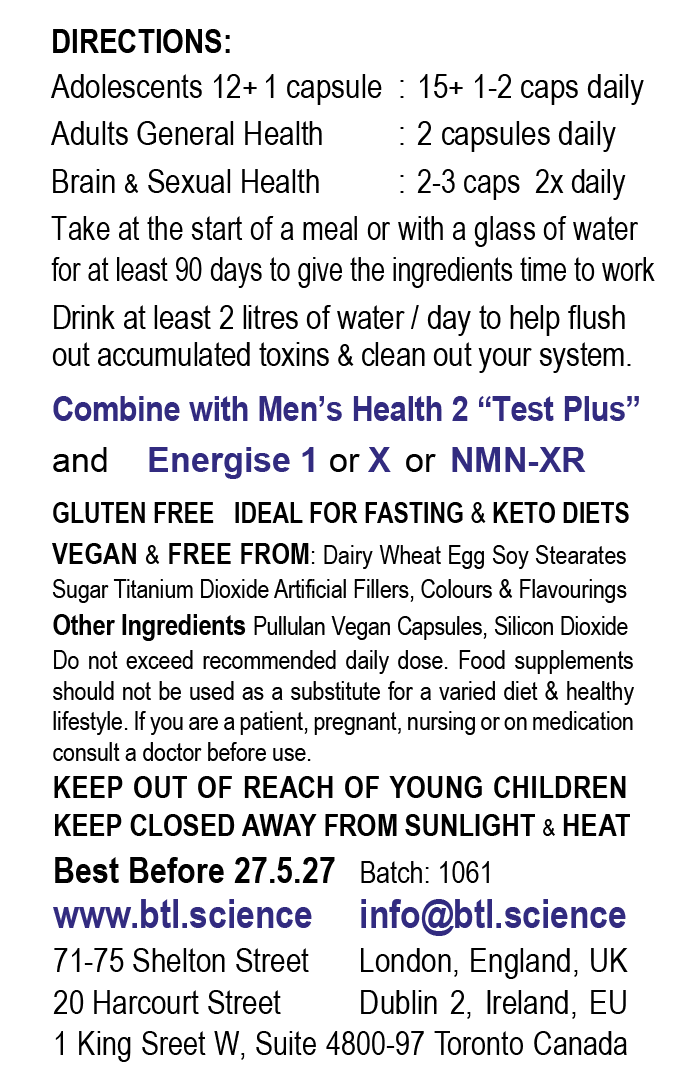 DIRECTIONS:
Adolescents 12+ 1 capsule : 15+ 1-2 caps daily
Adults General Health : 2 capsules daily
Brain & Sexual Health : 2-3 caps 2x daily

Take at the start of a meal or with a glass of water for at least 90 days to give the ingredients time to work

Drink at least 2 litres of water / day to help flush out accumulated toxins & clean out your system.

Combine with Men's Health 2 "Test Plus"
and Energise 1 or X or NMN-XR

GLUTEN FREE IDEAL FOR FASTING & KETO DIETS
VEGAN & FREE FROM: Dairy Wheat Egg Soy Stearates Sugar Titanium Dioxide Artificial Fillers, Colours & Flavourings
Other Ingredients Pullulan Vegan Capsules, Silicon Dioxide
Do not exceed recommended daily dose. Food supplements should not be used as a substitute for a varied diet & healthy lifestyle. If you are a patient, pregnant, nursing or on medication consult a doctor before use.

KEEP OUT OF REACH OF YOUNG CHILDREN
KEEP CLOSED AWAY FROM SUNLIGHT & HEAT

Best Before 27.5.27 Batch: 1061
www.btl.science info@btl.science
71-75 Shelton Street London, England, UK
20 Harcourt Street Dublin 2, Ireland, EU
1 King Sreet W, Suite 4800-97 Toronto Canada